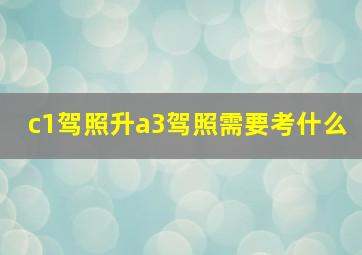 c1驾照升a3驾照需要考什么